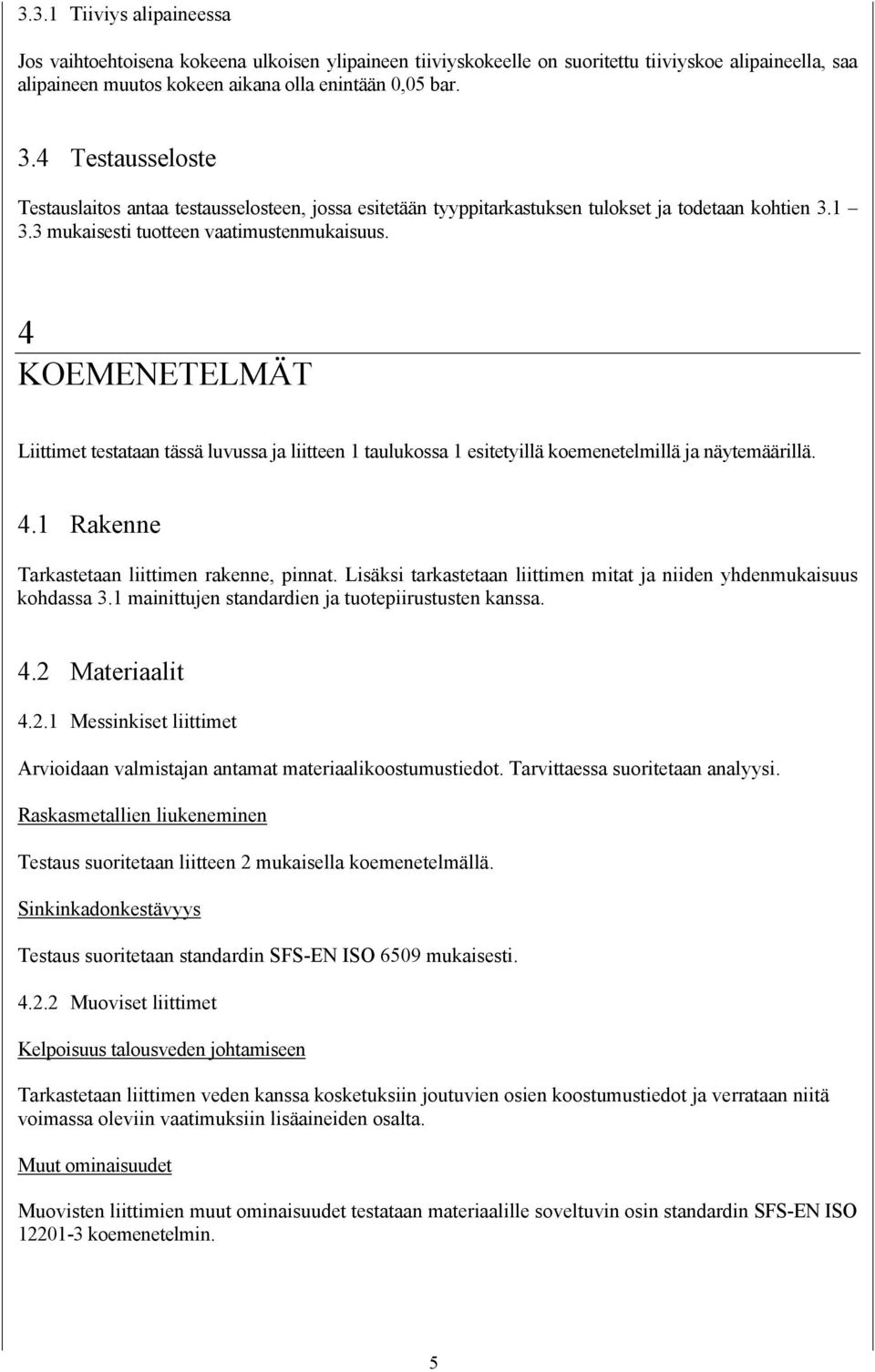 3.3.1 Tiiviys alipaineessa

Jos vaihtoehtoisena kokeena ulkoisen ylipaineen tiiviyskokeelle on suoritettu tiiviyskoe alipaineella, saa alipaineen muutos kokeen aikana olla enintään 0,05 bar.

3.4 Testausseloste

Testauslaitos antaa testausselosteen, jossa esitetään tyyppitarkastuksen tulokset ja todetaan kohtien 3.1 – 3.3 mukaisesti tuotteen vaatimustenmukaisuus.

4
KOEMENETELMÄT

Liittimet testataan tässä luvussa ja liitteen 1 taulukossa 1 esitetyillä koemenetelmillä ja näytemäärillä.

4.1 Rakenne

Tarkastetaan liittimen rakenne, pinnat. Lisäksi tarkastetaan liittimen mitat ja niiden yhdenmukaisuus kohdassa 3.1 mainittujen standardien ja tuotepiirustusten kanssa.

4.2 Materiaalit

4.2.1 Messinkiset liittimet

Arvioidaan valmistajan antamat materiaalikoostumustiedot. Tarvittaessa suoritetaan analyysi.

Raskasmetallien liukeneminen

Testaus suoritetaan liitteen 2 mukaisella koemenetelmällä.

Sinkinkadonkestävyys

Testaus suoritetaan standardin SFS-EN ISO 6509 mukaisesti.

4.2.2 Muoviset liittimet

Kelpoisuus talousveden johtamiseen

Tarkastetaan liittimen veden kanssa kosketuksiin joutuvien osien koostumustiedot ja verrataan niitä voimassa oleviin vaatimuksiin lisäaineiden osalta.

Muut ominaisuudet

Muovisten liittimien muut ominaisuudet testataan materiaalille soveltuvin osin standardin SFS-EN ISO 12201-3 koemenetelmin.

5